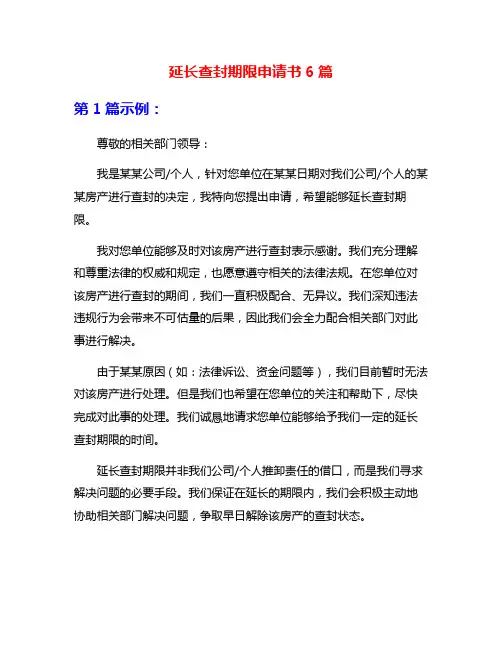 延长查封期限申请书 6 篇

第 1 篇示例：

尊敬的相关部门领导：

我是某某公司/个人，针对您单位在某某日期对我们公司/个人的某某房产进行查封的决定，我特向您提出申请，希望能够延长查封期限。

我对您单位能够及时对该房产进行查封表示感谢。我们充分理解和尊重法律的权威和规定，也愿意遵守相关的法律法规。在您单位对该房产进行查封的期间，我们一直积极配合、无异议。我们深知违法违规行为会带来不可估量的后果，因此我们会全力配合相关部门对此事进行解决。

由于某某原因（如：法律诉讼、资金问题等），我们目前暂时无法对该房产进行处理。但是我们也希望在您单位的关注和帮助下，尽快完成对此事的处理。我们诚恳地请求您单位能够给予我们一定的延长查封期限的时间。

延长查封期限并非我们公司/个人推卸责任的借口，而是我们寻求解决问题的必要手段。我们保证在延长的期限内，我们会积极主动地协助相关部门解决问题，争取早日解除该房产的查封状态。